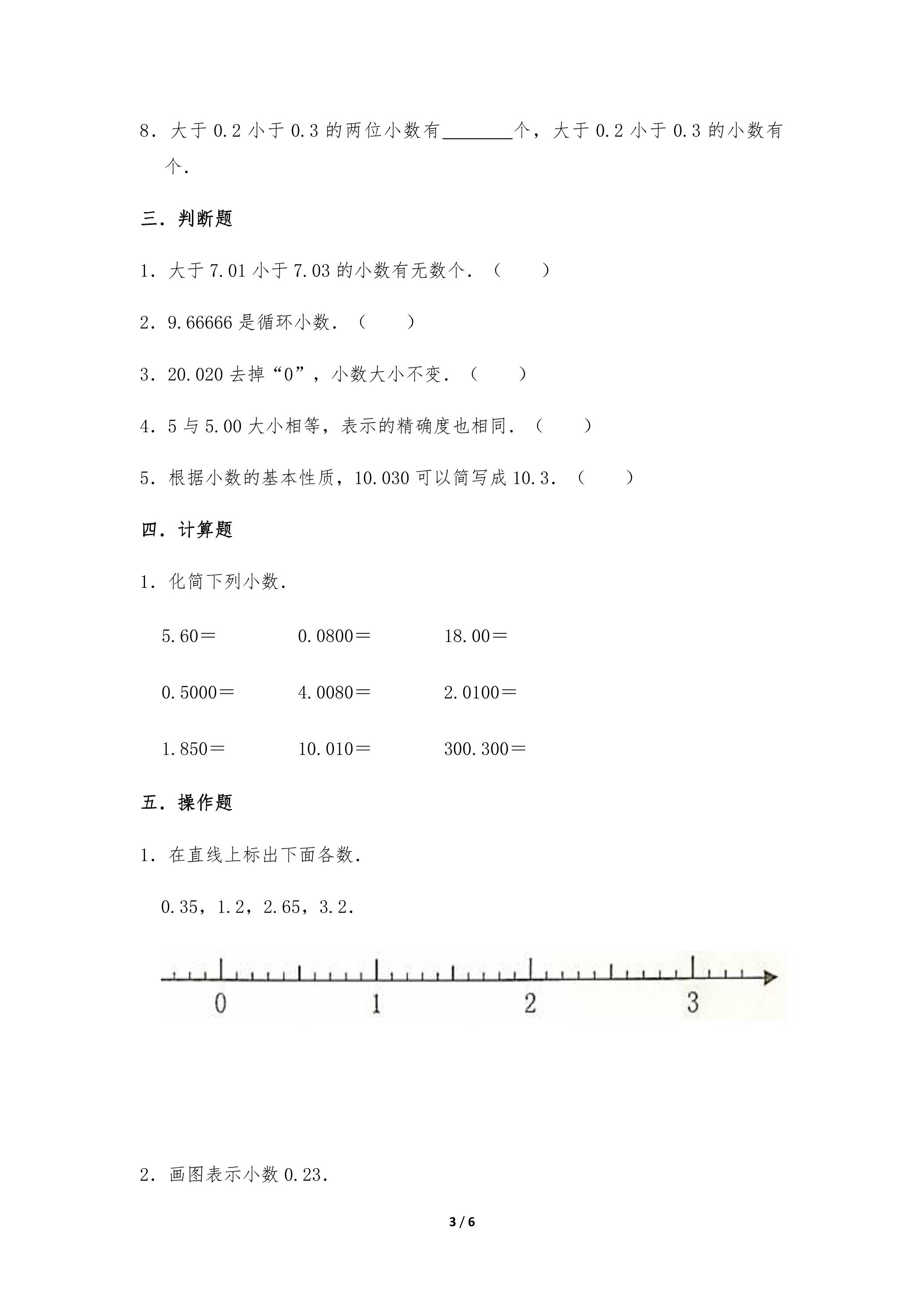 8．大于0.2小于0.3的两位小数有____个，大于0.2小于0.3的小数有个.

三．判断题

1．大于7.01小于7.03的小数有无数个．（　　）

2．9.66666是循环小数．（　　）

3．20.020去掉“0”，小数大小不变．（　　）

4．5与5.00大小相等，表示的精确度也相同．（　　）

5．根据小数的基本性质，10.030可以简写成10.3．（　　）

四．计算题

1．化简下列小数.

5.60＝ 0.0800＝ 18.00＝

0.5000＝ 4.0080＝ 2.0100＝

1.850＝ 10.010＝ 300.300＝

五．操作题

1．在直线上标出下面各数.

0.35，1.2，2.65，3.2.

0
1
2
3

2．画图表示小数0.23.

3 / 6